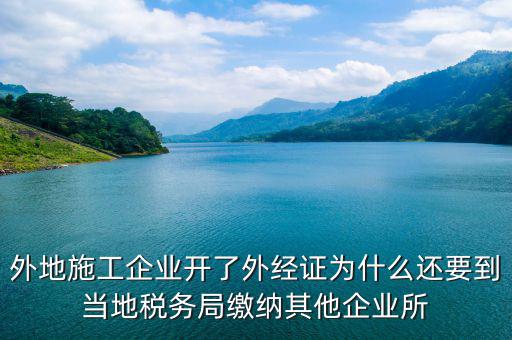 外地施工企业开了外经证为什么还要到当地税务局缴纳其他企业所